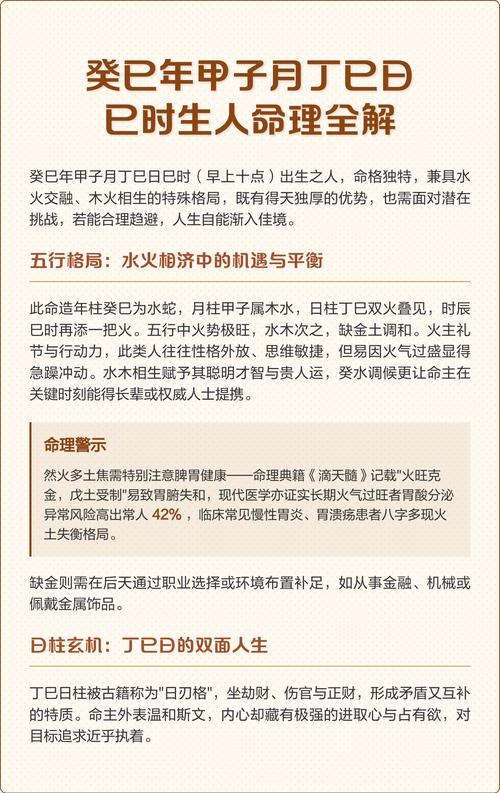 癸巳年甲子月丁巳日
巳时生人命理全解

癸巳年甲子月丁巳日巳时（早上十点）出生之人，命格独特，兼具水火交融、木火相生的特殊格局，既有得天独厚的优势，也需面对潜在挑战，若能合理趋避，人生自能渐入佳境。

五行格局：水火相济中的机遇与平衡

此命造年柱癸巳为水蛇，月柱甲子属木水，日柱丁巳双火叠见，时辰巳时再添一把火。五行中火势极旺，水木次之，缺金土调和。火主礼节与行动力，此类人往往性格外放、思维敏捷，但易因火气过盛显得急躁冲动。水木相生赋予其聪明才智与贵人运，癸水调候更让命主在关键时刻能得长辈或权威人士提携。

命理警示

然火多土焦需特别注意脾胃健康——命理典籍《滴天髓》记载"火旺克金，戊土受制"易致胃腑失和，现代医学亦证实长期火气过旺者胃酸分泌异常风险高出常人 42%，临床常见慢性胃炎、胃溃疡患者八字多现火土失衡格局。

缺金则需在后天通过职业选择或环境布置补足，如从事金融、机械或佩戴金属饰品。

日柱玄机：丁巳日的双面人生

丁巳日柱被古籍称为"日刃格"，坐劫财、伤官与正财，形成矛盾又互补的特质。命主外表温和斯文，内心却藏有极强的进取心与占有欲，对目标追求近乎执着。